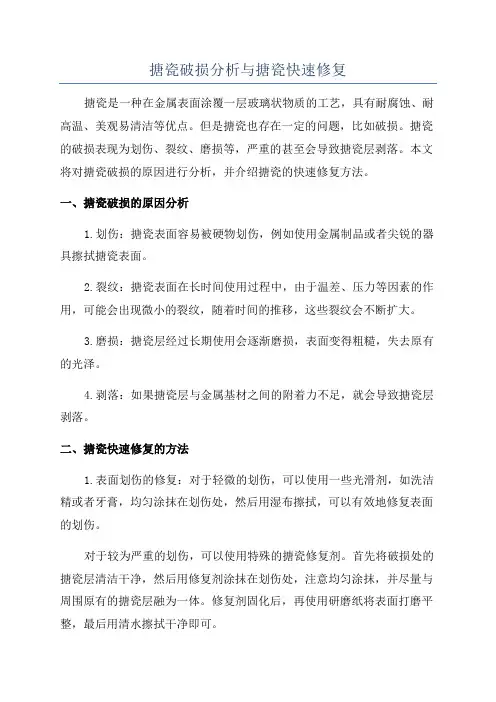 搪瓷破损分析与搪瓷快速修复

搪瓷是一种在金属表面涂覆一层玻璃状物质的工艺，具有耐腐蚀、耐高温、美观易清洁等优点。但是搪瓷也存在一定的问题，比如破损。搪瓷的破损表现为划伤、裂纹、磨损等，严重的甚至会导致搪瓷层剥落。本文将对搪瓷破损的原因进行分析，并介绍搪瓷的快速修复方法。

一、搪瓷破损的原因分析

1.划伤：搪瓷表面容易被硬物划伤，例如使用金属制品或者尖锐的器具擦拭搪瓷表面。

2.裂纹：搪瓷表面在长时间使用过程中，由于温差、压力等因素的作用，可能会出现微小的裂纹，随着时间的推移，这些裂纹会不断扩大。

3.磨损：搪瓷层经过长期使用会逐渐磨损，表面变得粗糙，失去原有的光泽。

4.剥落：如果搪瓷层与金属基材之间的附着力不足，就会导致搪瓷层剥落。

二、搪瓷快速修复的方法

1.表面划伤的修复：对于轻微的划伤，可以使用一些光滑剂，如洗洁精或者牙膏，均匀涂抹在划伤处，然后用湿布擦拭，可以有效地修复表面的划伤。

对于较为严重的划伤，可以使用特殊的搪瓷修复剂。首先将破损处的搪瓷层清洁干净，然后用修复剂涂抹在划伤处，注意均匀涂抹，并尽量与周围原有的搪瓷层融为一体。修复剂固化后，再使用研磨纸将表面打磨平整，最后用清水擦拭干净即可。